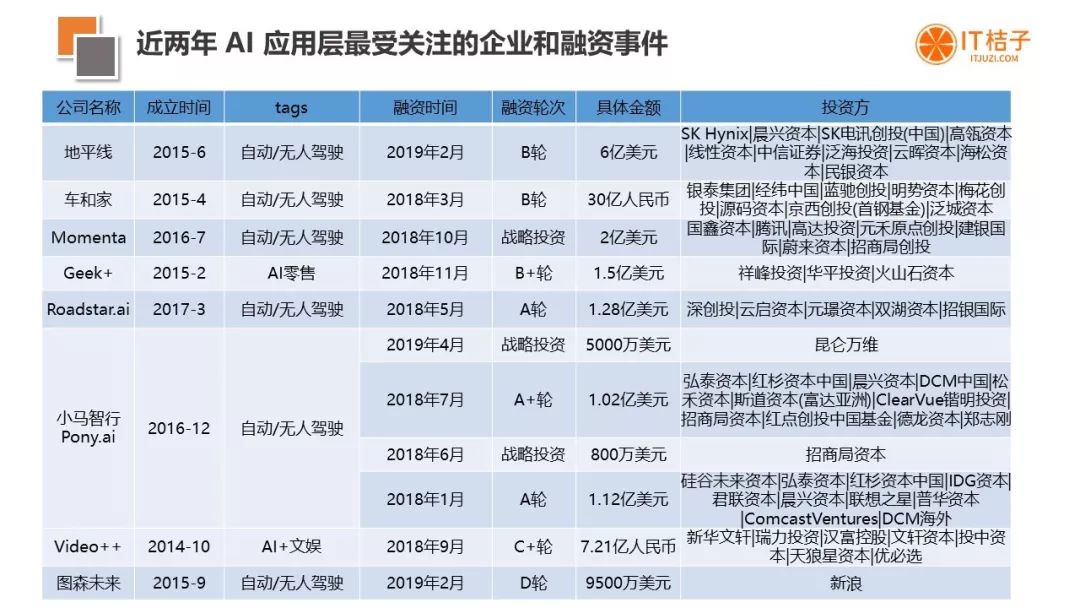 近两年 AI 应用层最受关注的企业和融资事件

IT桔子
ITJUZI.COM

| 公司名称 | 成立时间 | tags | 融资时间 | 融资轮次 | 具体金额 | 投资方 |
|---|---|---|---|---|---|---|
| 地平线 | 2015-6 | 自动/无人驾驶 | 2019年2月 | B轮 | 6亿美元 | SK Hynix\|晨兴资本\|SK电讯创投(中国)\|高瓴资本\|线性资本\|中信证券\|泛海投资\|云晖资本\|海松资本\|民银资本 |
| 车和家 | 2015-4 | 自动/无人驾驶 | 2018年3月 | B轮 | 30亿人民币 | 银泰集团\|经纬中国\|蓝驰创投\|明势资本\|梅花创投\|源码资本\|京西创投(首钢基金)\|泛城资本 |
| Momenta | 2016-7 | 自动/无人驾驶 | 2018年10月 | 战略投资 | 2亿美元 | 国鑫资本\|腾讯\|高达投资\|元禾原点创投\|建银国际\|蔚来资本\|招商局创投 |
| Geek+ | 2015-2 | AI零售 | 2018年11月 | B+轮 | 1.5亿美元 | 祥峰投资\|华平投资\|火山石资本 |
| Roadstar.ai | 2017-3 | 自动/无人驾驶 | 2018年5月 | A轮 | 1.28亿美元 | 深创投\|云启资本\|元璟资本\|双湖资本\|招银国际 |
| 小马智行 Pony.ai | 2016-12 | 自动/无人驾驶 | 2019年4月 | 战略投资 | 5000万美元 | 昆仑万维 |
| | | | 2018年7月 | A+轮 | 1.02亿美元 | 弘泰资本\|红杉资本中国\|晨兴资本\|DCM中国\|松禾资本\|斯道资本(富达亚洲)\|ClearVue锴明投资\|招商局资本\|红点创投中国基金\|德龙资本\|郑志刚 |
| | | | 2018年6月 | 战略投资 | 800万美元 | 招商局资本 |
| | | | 2018年1月 | A轮 | 1.12亿美元 | 硅谷未来资本\|弘泰资本\|红杉资本中国\|IDG资本\|君联资本\|晨兴资本\|联想之星\|普华资本\|ComcastVentures\|DCM海外 |
| Video++ | 2014-10 | AI+文娱 | 2018年9月 | C+轮 | 7.21亿人民币 | 新华文轩\|瑞力投资\|汉富控股\|文轩资本\|投中资本\|天狼星资本\|优必选 |
| 图森未来 | 2015-9 | 自动/无人驾驶 | 2019年2月 | D轮 | 9500万美元 | 新浪 |